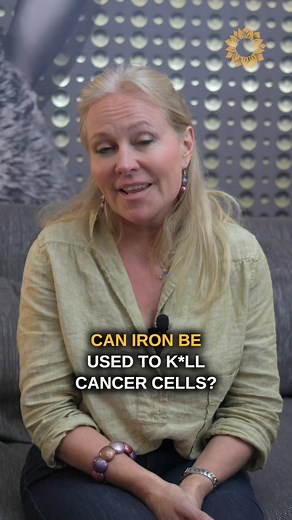 CAN IRON BE USED TO K*LL CANCER CELLS?